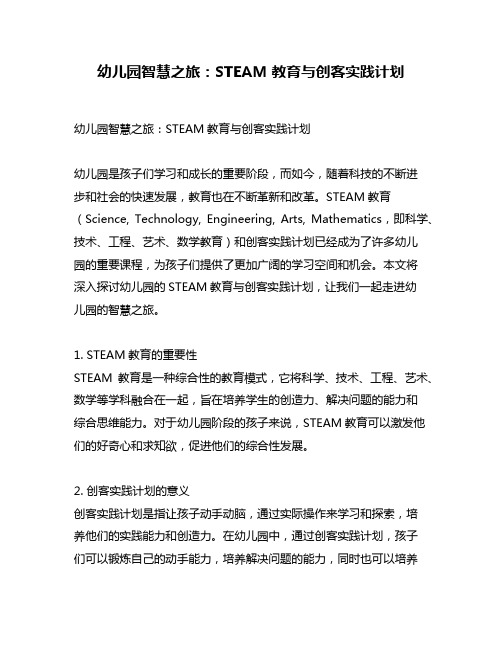 幼儿园智慧之旅：STEAM 教育与创客实践计划

幼儿园智慧之旅：STEAM 教育与创客实践计划

幼儿园是孩子们学习和成长的重要阶段，而如今，随着科技的不断进步和社会的快速发展，教育也在不断革新和改革。STEAM 教育（Science, Technology, Engineering, Arts, Mathematics，即科学、技术、工程、艺术、数学教育）和创客实践计划已经成为了许多幼儿园的重要课程，为孩子们提供了更加广阔的学习空间和机会。本文将深入探讨幼儿园的 STEAM 教育与创客实践计划，让我们一起走进幼儿园的智慧之旅。

1. STEAM 教育的重要性
STEAM 教育是一种综合性的教育模式，它将科学、技术、工程、艺术、数学等学科融合在一起，旨在培养学生的创造力、解决问题的能力和综合思维能力。对于幼儿园阶段的孩子来说，STEAM 教育可以激发他们的好奇心和求知欲，促进他们的综合性发展。

2. 创客实践计划的意义
创客实践计划是指让孩子动手动脑，通过实际操作来学习和探索，培养他们的实践能力和创造力。在幼儿园中，通过创客实践计划，孩子们可以锻炼自己的动手能力，培养解决问题的能力，同时也可以培养